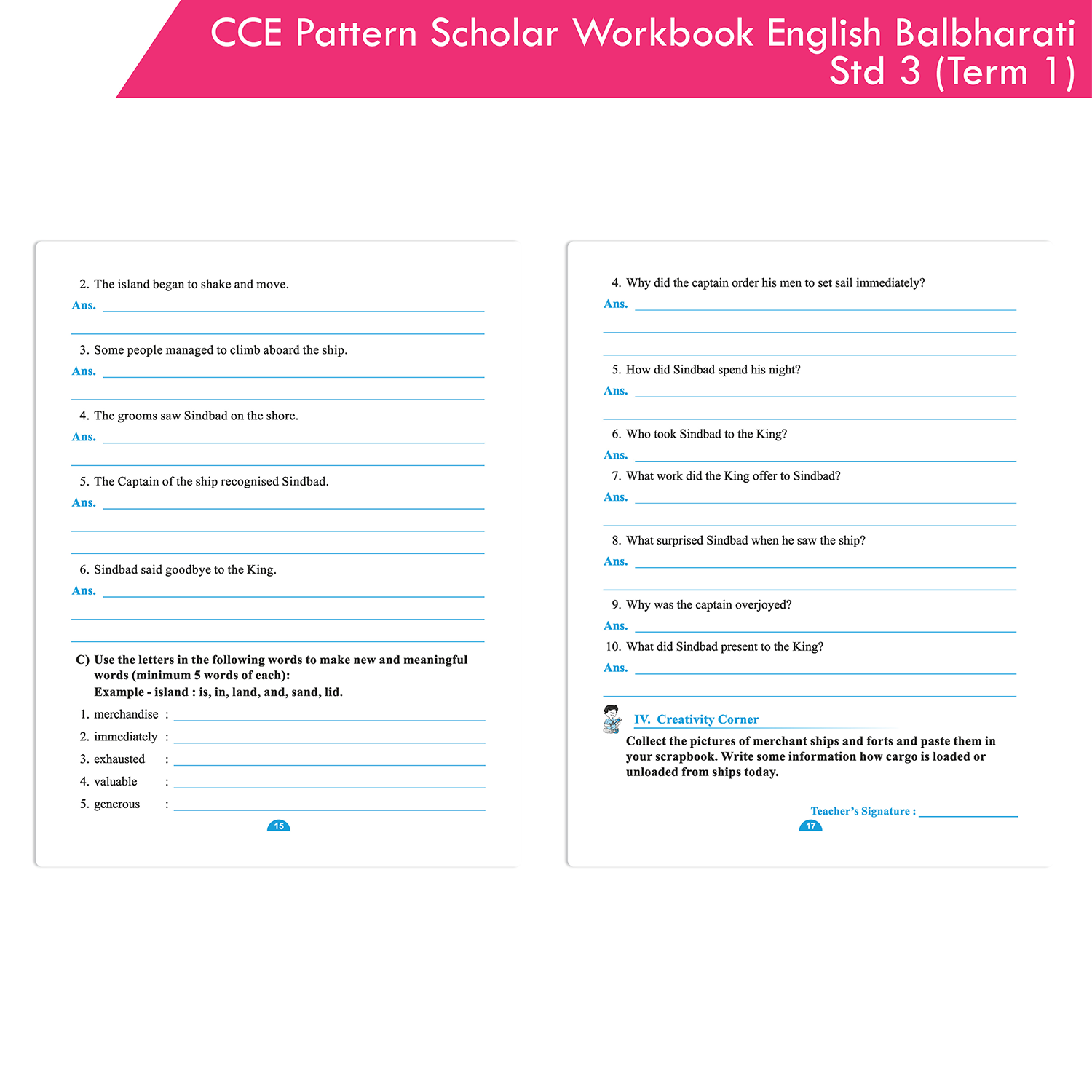 CCE Pattern Scholar Workbook English Balbharati Std 3 (Term 1)

2. The island began to shake and move.
Ans.

3. Some people managed to climb aboard the ship.
Ans.

4. The grooms saw Sindbad on the shore.
Ans.

5. The Captain of the ship recognised Sindbad.
Ans.

6. Sindbad said goodbye to the King.
Ans.

C) Use the letters in the following words to make new and meaningful words (minimum 5 words of each):
Example - island : is, in, land, and, sand, lid.

1. merchandise :
2. immediately :
3. exhausted :
4. valuable :
5. generous :

15

4. Why did the captain order his men to set sail immediately?
Ans.

5. How did Sindbad spend his night?
Ans.

6. Who took Sindbad to the King?
Ans.

7. What work did the King offer to Sindbad?
Ans.

8. What surprised Sindbad when he saw the ship?
Ans.

9. Why was the captain overjoyed?
Ans.

10. What did Sindbad present to the King?
Ans.

IV. Creativity Corner
Collect the pictures of merchant ships and forts and paste them in your scrapbook. Write some information how cargo is loaded or unloaded from ships today.

Teacher's Signature :

17